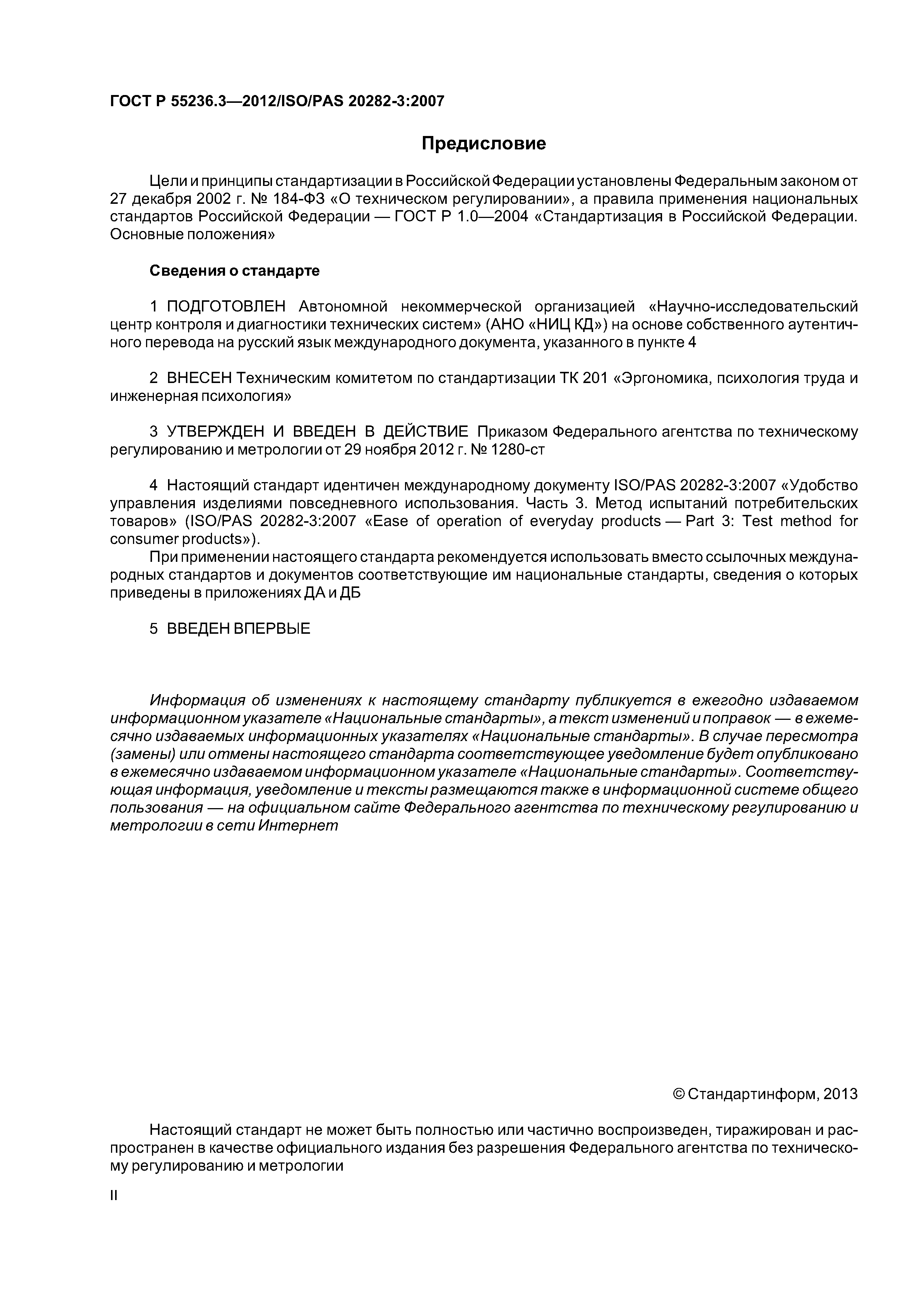 ГОСТ Р 55236.3—2012/ISO/PAS 20282-3:2007

Предисловие

Цели и принципы стандартизации в Российской Федерации установлены Федеральным законом от 27 декабря 2002 г. № 184-ФЗ «О техническом регулировании», а правила применения национальных стандартов Российской Федерации — ГОСТ Р 1.0—2004 «Стандартизация в Российской Федерации. Основные положения»

Сведения о стандарте

1 ПОДГОТОВЛЕН Автономной некоммерческой организацией «Научно-исследовательский центр контроля и диагностики технических систем» (АНО «НИЦ КД») на основе собственного аутентичного перевода на русский язык международного документа, указанного в пункте 4

2 ВНЕСЕН Техническим комитетом по стандартизации ТК 201 «Эргономика, психология труда и инженерная психология»

3 УТВЕРЖДЕН И ВВЕДЕН В ДЕЙСТВИЕ Приказом Федерального агентства по техническому регулированию и метрологии от 29 ноября 2012 г. № 1280-ст

4 Настоящий стандарт идентичен международному документу ISO/PAS 20282-3:2007 «Удобство управления изделиями повседневного использования. Часть 3. Метод испытаний потребительских товаров» (ISO/PAS 20282-3:2007 «Ease of operation of everyday products — Part 3: Test method for consumer products»).

При применении настоящего стандарта рекомендуется использовать вместо ссылочных международных стандартов и документов соответствующие им национальные стандарты, сведения о которых приведены в приложениях ДА и ДБ

5 ВВЕДЕН ВПЕРВЫЕ

Информация об изменениях к настоящему стандарту публикуется в ежегодно издаваемом информационном указателе «Национальные стандарты», а текст изменений и поправок — в ежемесячно издаваемых информационных указателях «Национальные стандарты». В случае пересмотра (замены) или отмены настоящего стандарта соответствующее уведомление будет опубликовано в ежемесячно издаваемом информационном указателе «Национальные стандарты». Соответствующая информация, уведомление и тексты размещаются также в информационной системе общего пользования — на официальном сайте Федерального агентства по техническому регулированию и метрологии в сети Интернет

© Стандартинформ, 2013

Настоящий стандарт не может быть полностью или частично воспроизведен, тиражирован и распространен в качестве официального издания без разрешения Федерального агентства по техническому регулированию и метрологии

II